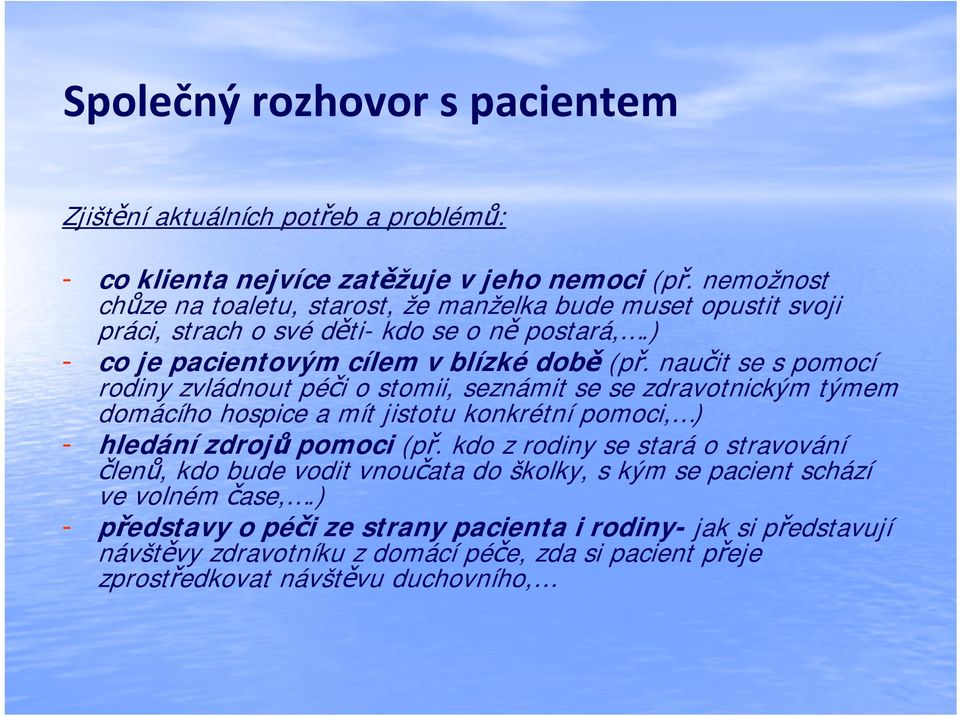 Společný rozhovor s pacientem

Zjištění aktuálních potřeb a problémů:

- co klienta nejvíce zatěžuje v jeho nemoci (př. nemožnost chůze na toaletu, starost, že manželka bude muset opustit svoji práci, strach o své děti- kdo se o ně postará,….)
- co je pacientovým cílem v blízké době (př. naučit se s pomocí rodiny zvládnout péči o stomii, seznámit se se zdravotnickým týmem domácího hospice a mít jistotu konkrétní pomoci,…)
- hledání zdrojů pomoci (př. kdo z rodiny se stará o stravování členů, kdo bude vodit vnoučata do školky, s kým se pacient schází ve volném čase,….)
- představy o péči ze strany pacienta i rodiny- jak si představují návštěvy zdravotníku z domácí péče, zda si pacient přeje zprostředkovat návštěvu duchovního,…